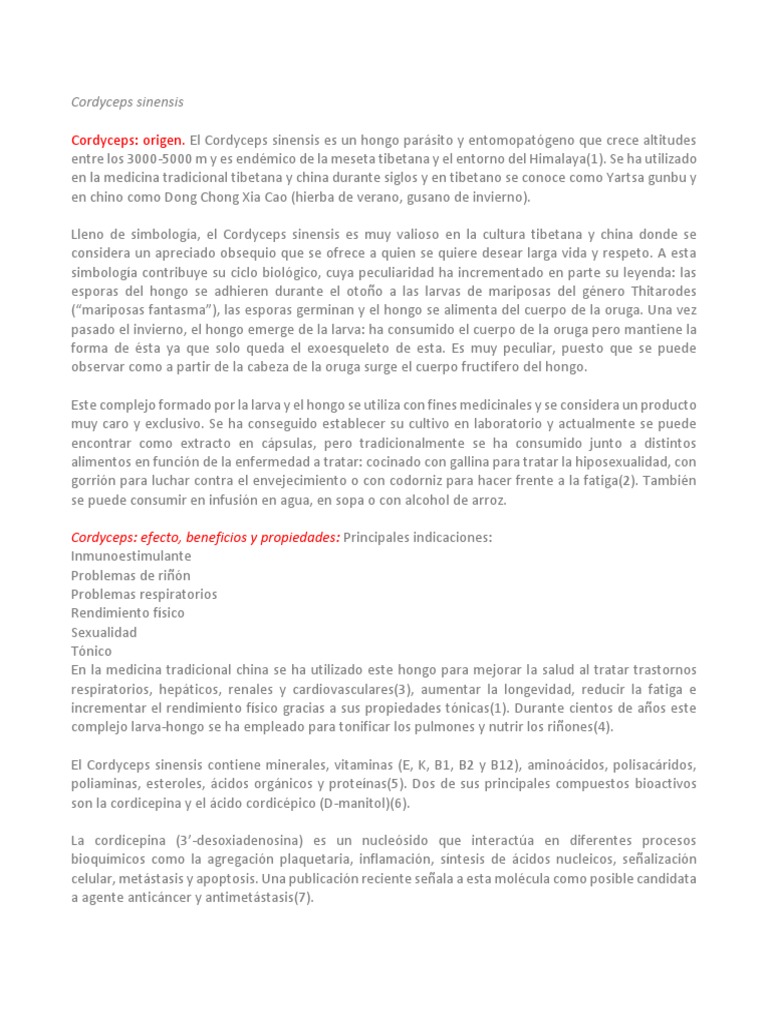 Cordyceps sinensis

Cordyceps: origen. El Cordyceps sinensis es un hongo parásito y entomopatógeno que crece altitudes entre los 3000-5000 m y es endémico de la meseta tibetana y el entorno del Himalaya(1). Se ha utilizado en la medicina tradicional tibetana y china durante siglos y en tibetano se conoce como Yartsa gunbu y en chino como Dong Chong Xia Cao (hierba de verano, gusano de invierno).

Lleno de simbología, el Cordyceps sinensis es muy valioso en la cultura tibetana y china donde se considera un apreciado obsequio que se ofrece a quien se quiere desear larga vida y respeto. A esta simbología contribuye su ciclo biológico, cuya peculiaridad ha incrementado en parte su leyenda: las esporas del hongo se adhieren durante el otoño a las larvas de mariposas del género Thitarodes ("mariposas fantasma"), las esporas germinan y el hongo se alimenta del cuerpo de la oruga. Una vez pasado el invierno, el hongo emerge de la larva: ha consumido el cuerpo de la oruga pero mantiene la forma de ésta ya que solo queda el exoesqueleto de esta. Es muy peculiar, puesto que se puede observar como a partir de la cabeza de la oruga surge el cuerpo fructífero del hongo.

Este complejo formado por la larva y el hongo se utiliza con fines medicinales y se considera un producto muy caro y exclusivo. Se ha conseguido establecer su cultivo en laboratorio y actualmente se puede encontrar como extracto en cápsulas, pero tradicionalmente se ha consumido junto a distintos alimentos en función de la enfermedad a tratar: cocinado con gallina para tratar la hiposexualidad, con gorrión para luchar contra el envejecimiento o con codorniz para hacer frente a la fatiga(2). También se puede consumir en infusión en agua, en sopa o con alcohol de arroz.

Cordyceps: efecto, beneficios y propiedades: Principales indicaciones:
Inmunoestimulante
Problemas de riñón
Problemas respiratorios
Rendimiento físico
Sexualidad
Tónico
En la medicina tradicional china se ha utilizado este hongo para mejorar la salud al tratar trastornos respiratorios, hepáticos, renales y cardiovasculares(3), aumentar la longevidad, reducir la fatiga e incrementar el rendimiento físico gracias a sus propiedades tónicas(1). Durante cientos de años este complejo larva-hongo se ha empleado para tonificar los pulmones y nutrir los riñones(4).

El Cordyceps sinensis contiene minerales, vitaminas (E, K, B1, B2 y B12), aminoácidos, polisacáridos, poliaminas, esteroles, ácidos orgánicos y proteínas(5). Dos de sus principales compuestos bioactivos son la cordicepina y el ácido cordicépico (D-manitol)(6).

La cordicepina (3'-desoxiadenosina) es un nucleósido que interactúa en diferentes procesos bioquímicos como la agregación plaquetaria, inflamación, síntesis de ácidos nucleicos, señalización celular, metástasis y apoptosis. Una publicación reciente señala a esta molécula como posible candidata a agente anticáncer y antimetástasis(7).